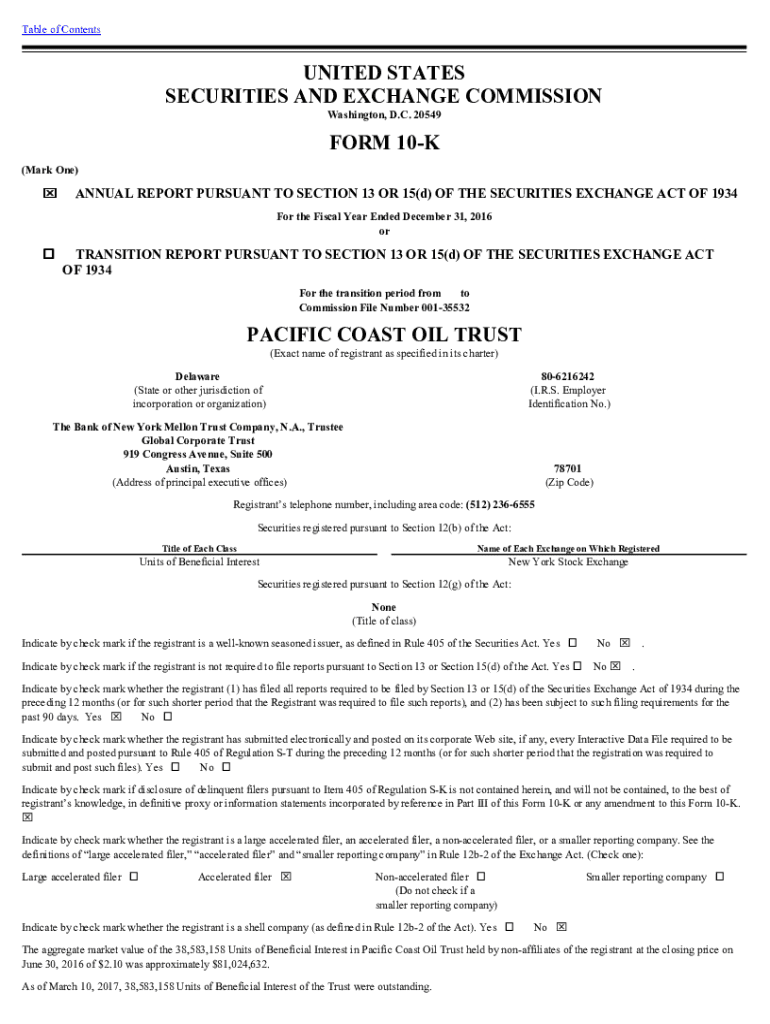 Table of Contents

UNITED STATES
SECURITIES AND EXCHANGE COMMISSION
Washington, D.C. 20549

FORM 10-K

(Mark One)

☒ ANNUAL REPORT PURSUANT TO SECTION 13 OR 15(d) OF THE SECURITIES EXCHANGE ACT OF 1934

For the Fiscal Year Ended December 31, 2016
or

☐ TRANSITION REPORT PURSUANT TO SECTION 13 OR 15(d) OF THE SECURITIES EXCHANGE ACT OF 1934

For the transition period from to
Commission File Number 001-35532

PACIFIC COAST OIL TRUST
(Exact name of registrant as specified in its charter)

Delaware
(State or other jurisdiction of incorporation or organization)

80-6216242
(I.R.S. Employer Identification No.)

The Bank of New York Mellon Trust Company, N.A., Trustee
Global Corporate Trust
919 Congress Avenue, Suite 500
Austin, Texas
(Address of principal executive offices)

78701
(Zip Code)

Registrant's telephone number, including area code: (512) 236-6555

Securities registered pursuant to Section 12(b) of the Act:

| Title of Each Class | Name of Each Exchange on Which Registered |
|---|---|
| Units of Beneficial Interest | New York Stock Exchange |

Securities registered pursuant to Section 12(g) of the Act:

None
(Title of class)

Indicate by check mark if the registrant is a well-known seasoned issuer, as defined in Rule 405 of the Securities Act. Yes ☐ No ☒ .

Indicate by check mark if the registrant is not required to file reports pursuant to Section 13 or Section 15(d) of the Act. Yes ☐ No ☒ .

Indicate by check mark whether the registrant (1) has filed all reports required to be filed by Section 13 or 15(d) of the Securities Exchange Act of 1934 during the preceding 12 months (or for such shorter period that the Registrant was required to file such reports), and (2) has been subject to such filing requirements for the past 90 days. Yes ☒ No ☐

Indicate by check mark whether the registrant has submitted electronically and posted on its corporate Web site, if any, every Interactive Data File required to be submitted and posted pursuant to Rule 405 of Regulation S-T during the preceding 12 months (or for such shorter period that the registration was required to submit and post such files). Yes ☐ No ☐

Indicate by check mark if disclosure of delinquent filers pursuant to Item 405 of Regulation S-K is not contained herein, and will not be contained, to the best of registrant's knowledge, in definitive proxy or information statements incorporated by reference in Part III of this Form 10-K or any amendment to this Form 10-K. ☒

Indicate by check mark whether the registrant is a large accelerated filer, an accelerated filer, a non-accelerated filer, or a smaller reporting company. See the definitions of "large accelerated filer," "accelerated filer" and "smaller reporting company" in Rule 12b-2 of the Exchange Act. (Check one):

Large accelerated filer ☐ Accelerated filer ☒ Non-accelerated filer ☐ (Do not check if a smaller reporting company) Smaller reporting company ☐

Indicate by check mark whether the registrant is a shell company (as defined in Rule 12b-2 of the Act). Yes ☐ No ☒

The aggregate market value of the 38,583,158 Units of Beneficial Interest in Pacific Coast Oil Trust held by non-affiliates of the registrant at the closing price on June 30, 2016 of $2.10 was approximately $81,024,632.

As of March 10, 2017, 38,583,158 Units of Beneficial Interest of the Trust were outstanding.